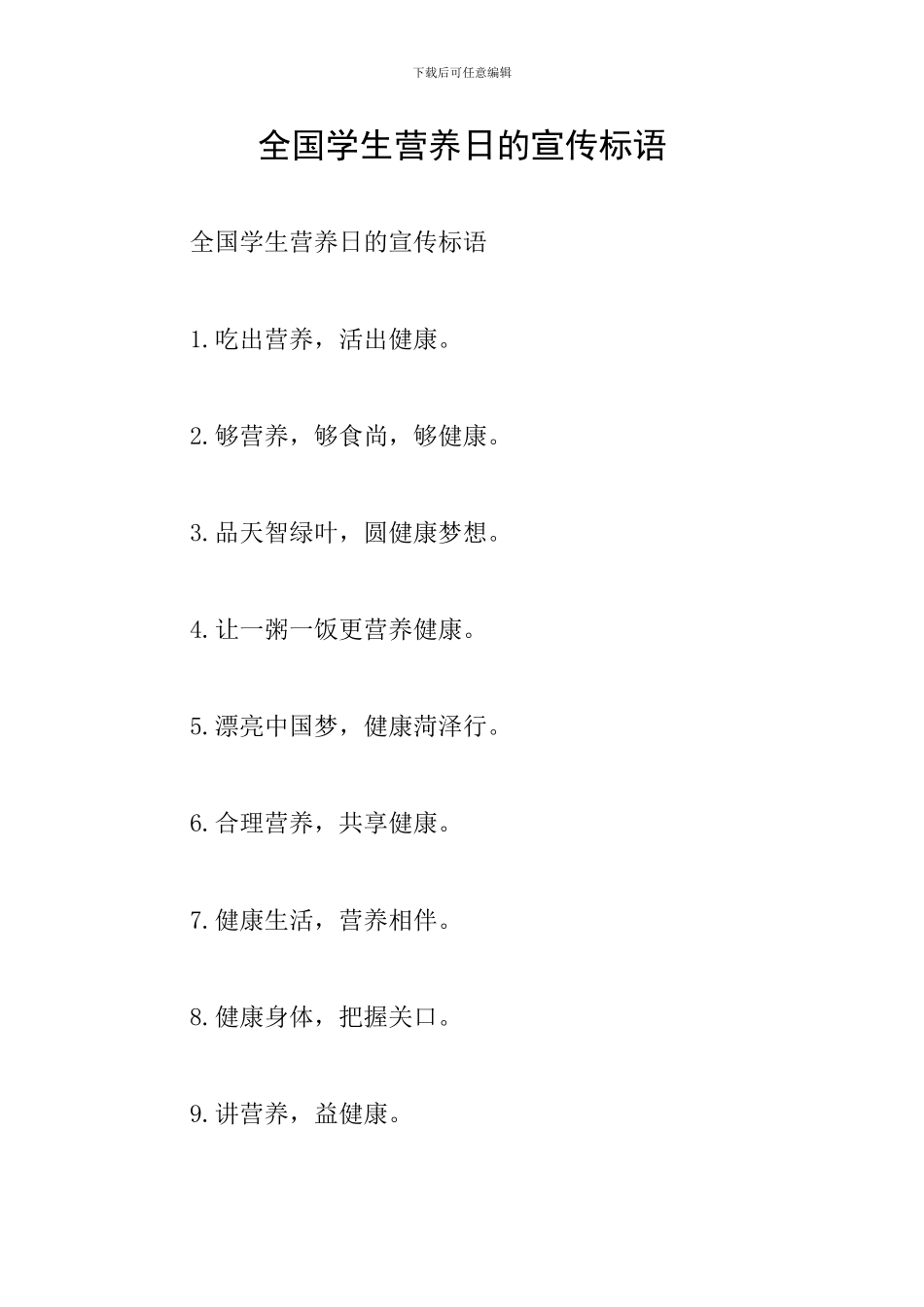 下载后可任意编辑

全国学生营养日的宣传标语

全国学生营养日的宣传标语

1.吃出营养，活出健康。

2.够营养，够食尚，够健康。

3.品天智绿叶，圆健康梦想。

4.让一粥一饭更营养健康。

5.漂亮中国梦，健康菏泽行。

6.合理营养，共享健康。

7.健康生活，营养相伴。

8.健康身体，把握关口。

9.讲营养，益健康。